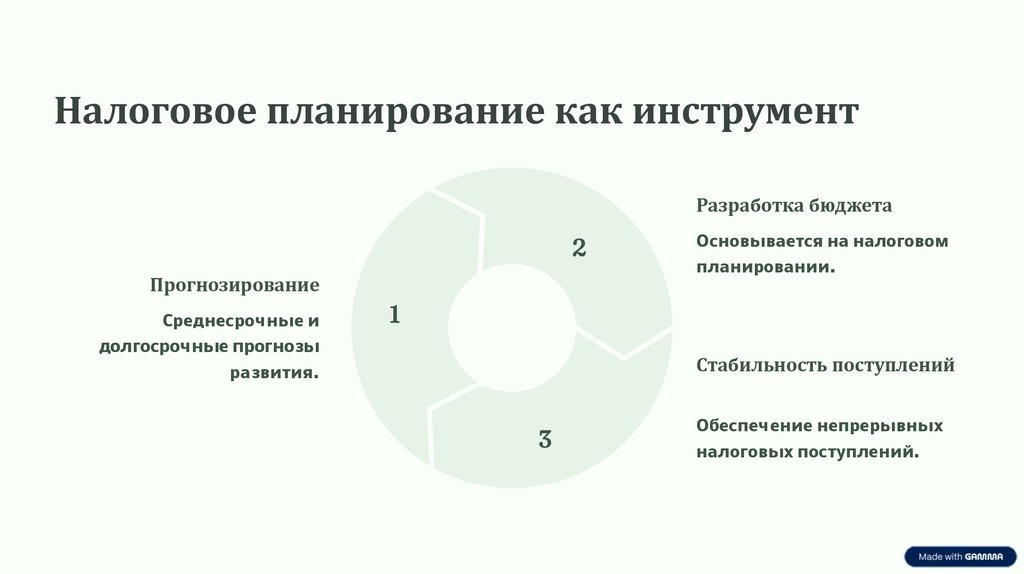 Налоговое планирование как инструмент

Прогнозирование

Среднесрочные и долгосрочные прогнозы развития.

1

2

3

Разработка бюджета

Основывается на налоговом планировании.

Стабильность поступлений

Обеспечение непрерывных налоговых поступлений.

Made with GAMMA